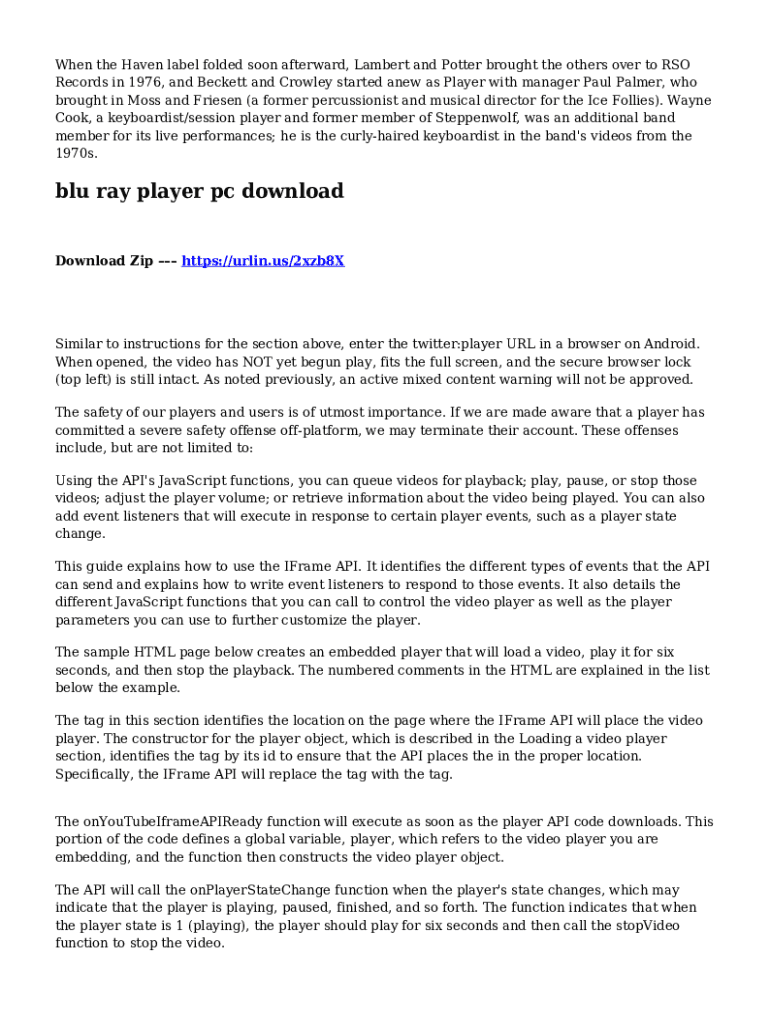 When the Haven label folded soon afterward, Lambert and Potter brought the others over to RSO Records in 1976, and Beckett and Crowley started anew as Player with manager Paul Palmer, who brought in Moss and Friesen (a former percussionist and musical director for the Ice Follies). Wayne Cook, a keyboardist/session player and former member of Steppenwolf, was an additional band member for its live performances; he is the curly-haired keyboardist in the band's videos from the 1970s.

blu ray player pc download

Download Zip --- https://urlin.us/2xzb8X

Similar to instructions for the section above, enter the twitter:player URL in a browser on Android. When opened, the video has NOT yet begun play, fits the full screen, and the secure browser lock (top left) is still intact. As noted previously, an active mixed content warning will not be approved.

The safety of our players and users is of utmost importance. If we are made aware that a player has committed a severe safety offense off-platform, we may terminate their account. These offenses include, but are not limited to:

Using the API's JavaScript functions, you can queue videos for playback; play, pause, or stop those videos; adjust the player volume; or retrieve information about the video being played. You can also add event listeners that will execute in response to certain player events, such as a player state change.

This guide explains how to use the IFrame API. It identifies the different types of events that the API can send and explains how to write event listeners to respond to those events. It also details the different JavaScript functions that you can call to control the video player as well as the player parameters you can use to further customize the player.

The sample HTML page below creates an embedded player that will load a video, play it for six seconds, and then stop the playback. The numbered comments in the HTML are explained in the list below the example.

The tag in this section identifies the location on the page where the IFrame API will place the video player. The constructor for the player object, which is described in the Loading a video player section, identifies the tag by its id to ensure that the API places the in the proper location. Specifically, the IFrame API will replace the tag with the tag.

The onYouTubeIframeAPIReady function will execute as soon as the player API code downloads. This portion of the code defines a global variable, player, which refers to the video player you are embedding, and the function then constructs the video player object.

The API will call the onPlayerStateChange function when the player's state changes, which may indicate that the player is playing, paused, finished, and so forth. The function indicates that when the player state is 1 (playing), the player should play for six seconds and then call the stopVideo function to stop the video.